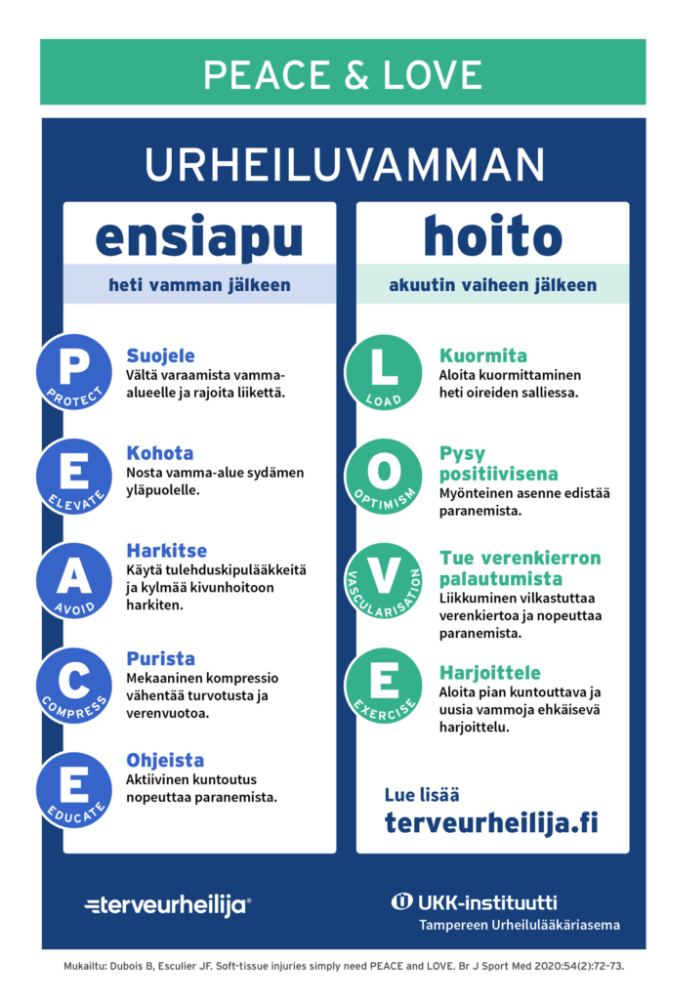 PEACE & LOVE

URHEILUVAMMAN

ensiapu

heti vamman jälkeen

P
PROTECT
Suojele
Vältä varaamista vamma-alueelle ja rajoita liikettä.

E
ELEVATE
Kohota
Nosta vamma-alue sydämen yläpuolelle.

A
AVOID
Harkitse
Käytä tulehduskipulääkkeitä ja kylmää kivunhoitoon harkiten.

C
COMPRESS
Purista
Mekaaninen kompressio vähentää turvotusta ja verenvuotoa.

E
EDUCATE
Ohjeista
Aktiivinen kuntoutus nopeuttaa paranemista.

hoito

akuutin vaiheen jälkeen

L
LOAD
Kuormita
Aloita kuormittaminen heti oireiden salliessa.

O
OPTIMISM
Pysy positiivisena
Myönteinen asenne edistää paranemista.

V
VASCULARISATION
Tue verenkierron palautumista
Liikkuminen vilkastuttaa verenkiertoa ja nopeuttaa paranemista.

E
EXERCISE
Harjoittele
Aloita pian kuntouttava ja uusia vammoja ehkäisevä harjoittelu.

Lue lisää
terveurheilija.fi

terveurheilija®

UKK-instituutti
Tampereen Urheilulääkäriasema

Mukailtu: Dubois B, Esculier JF. Soft-tissue injuries simply need PEACE and LOVE. Br J Sport Med 2020:54(2):72-73.